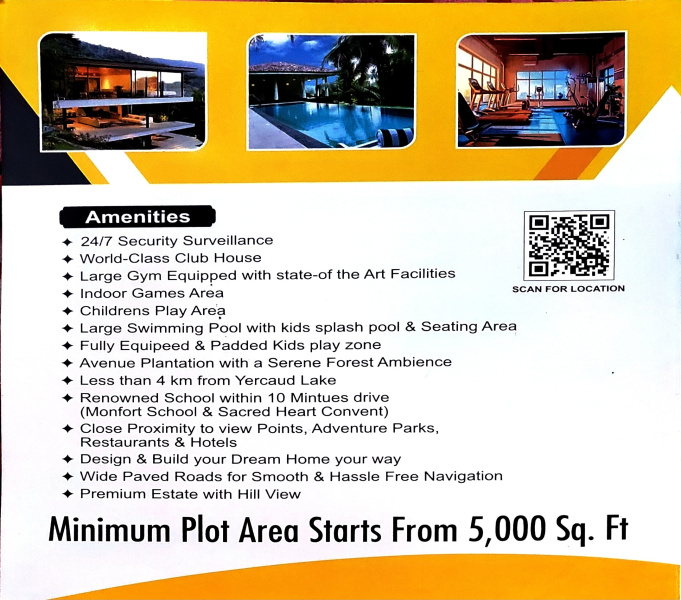 Amenities

✦ 24/7 Security Surveillance
✦ World-Class Club House
✦ Large Gym Equipped with state-of the Art Facilities
✦ Indoor Games Area
✦ Childrens Play Area
✦ Large Swimming Pool with kids splash pool & Seating Area
✦ Fully Equipeed & Padded Kids play zone
✦ Avenue Plantation with a Serene Forest Ambience
✦ Less than 4 km from Yercaud Lake
✦ Renowned School within 10 Mintues drive (Monfort School & Sacred Heart Convent)
✦ Close Proximity to view Points, Adventure Parks, Restaurants & Hotels
✦ Design & Build your Dream Home your way
✦ Wide Paved Roads for Smooth & Hassle Free Navigation
✦ Premium Estate with Hill View

SCAN FOR LOCATION

Minimum Plot Area Starts From 5,000 Sq. Ft